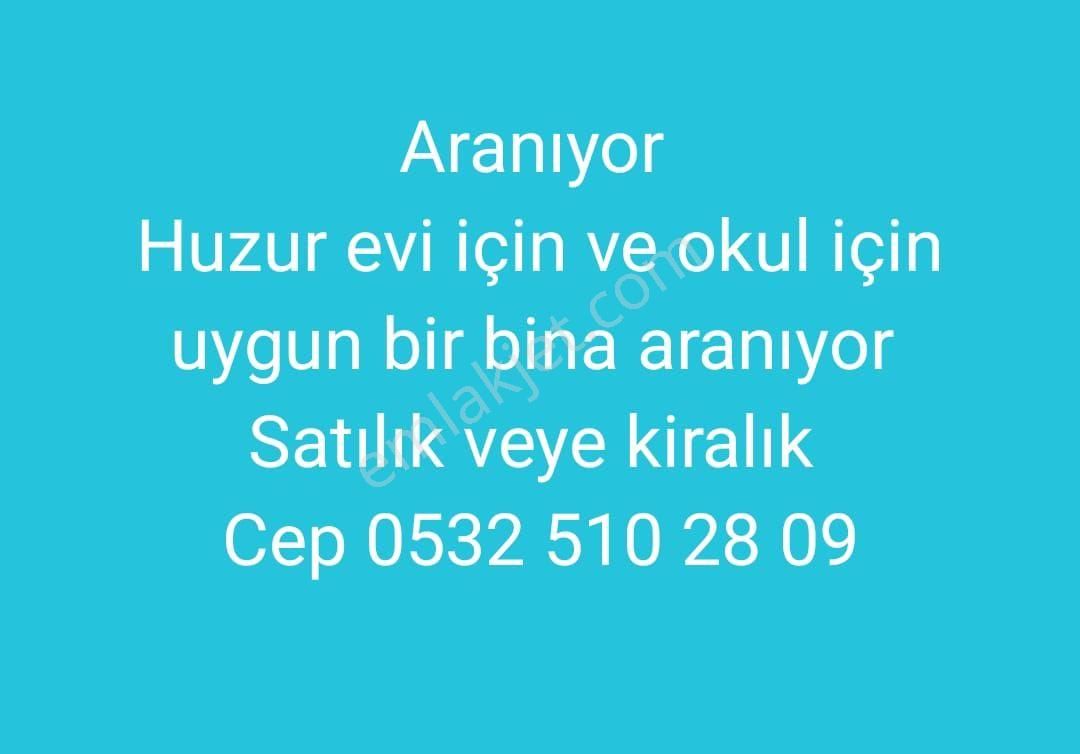 Aranıyor
Huzur evi için ve okul için uygun bir bina aranıyor
Satılık veye kiralık
Cep 0532 510 28 09

emlakjet.com